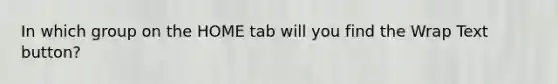 In which group on the HOME tab will you find the Wrap Text button?